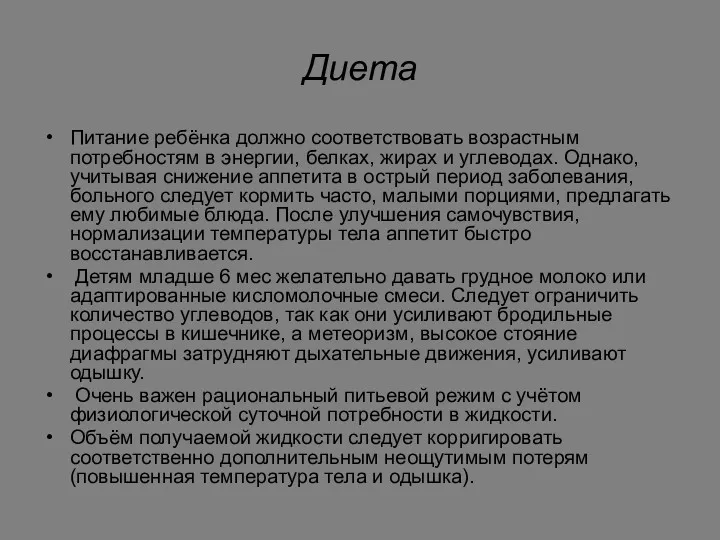 Диета

• Питание ребёнка должно соответствовать возрастным потребностям в энергии, белках, жирах и углеводах. Однако, учитывая снижение аппетита в острый период заболевания, больного следует кормить часто, малыми порциями, предлагать ему любимые блюда. После улучшения самочувствия, нормализации температуры тела аппетит быстро восстанавливается.
• Детям младше 6 мес желательно давать грудное молоко или адаптированные кисломолочные смеси. Следует ограничить количество углеводов, так как они усиливают бродильные процессы в кишечнике, а метеоризм, высокое стояние диафрагмы затрудняют дыхательные движения, усиливают одышку.
• Очень важен рациональный питьевой режим с учётом физиологической суточной потребности в жидкости.
• Объём получаемой жидкости следует корригировать соответственно дополнительным неощутимым потерям (повышенная температура тела и одышка).